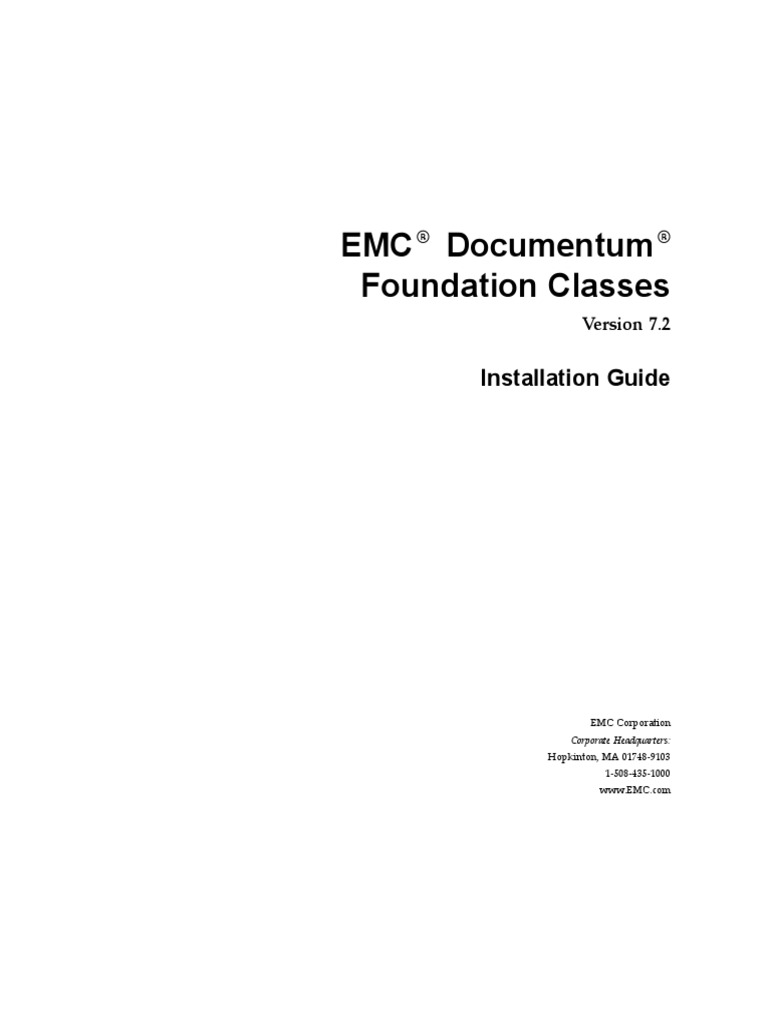 EMC® Documentum®
Foundation Classes

Version 7.2

Installation Guide

EMC Corporation
Corporate Headquarters:
Hopkinton, MA 01748-9103
1-508-435-1000
www.EMC.com